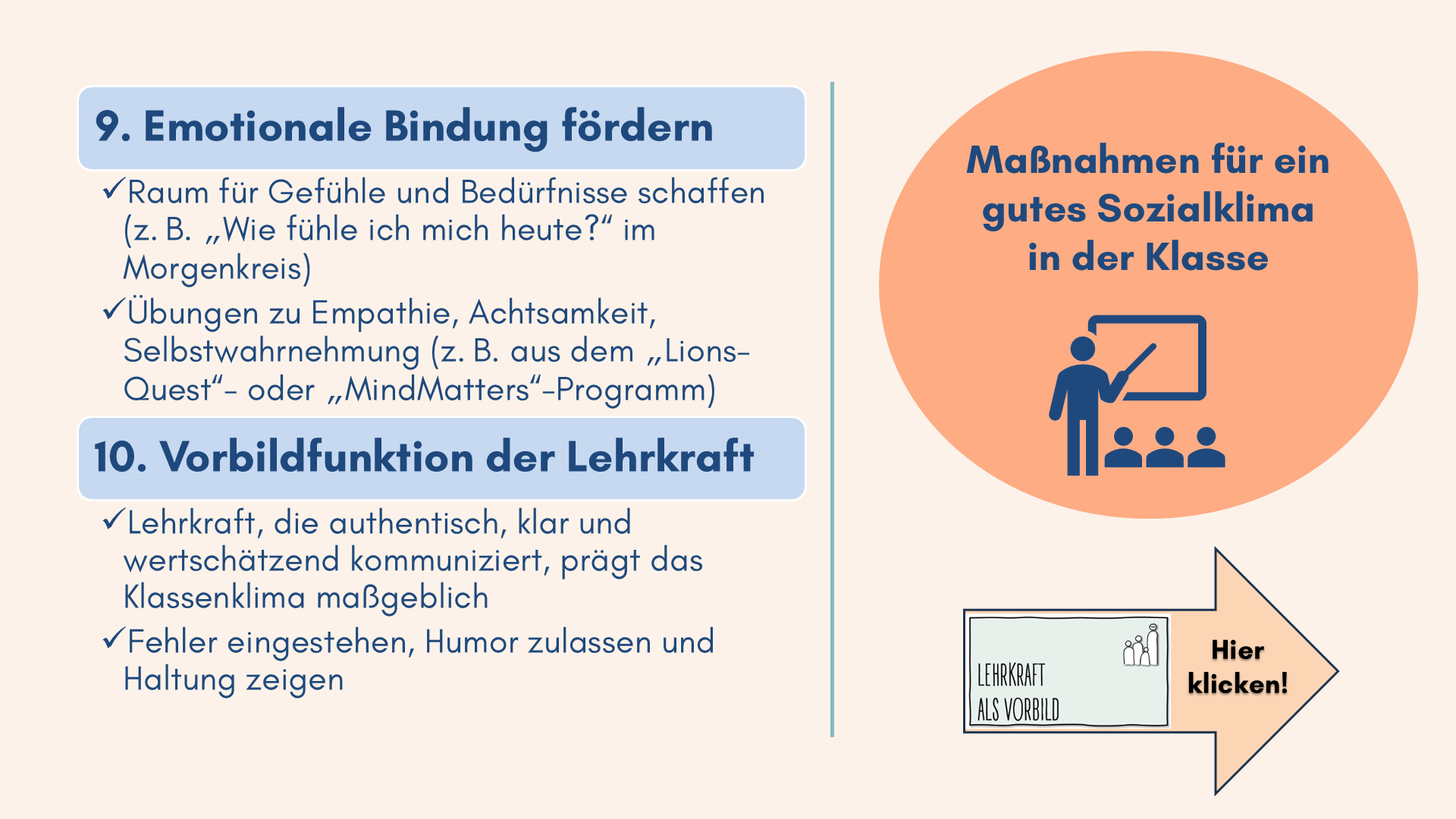 9. Emotionale Bindung fördern

✓Raum für Gefühle und Bedürfnisse schaffen (z. B. „Wie fühle ich mich heute?“ im Morgenkreis)

✓Übungen zu Empathie, Achtsamkeit, Selbstwahrnehmung (z. B. aus dem „Lions-Quest“- oder „MindMatters“-Programm)

10. Vorbildfunktion der Lehrkraft

✓Lehrkraft, die authentisch, klar und wertschätzend kommuniziert, prägt das Klassenklima maßgeblich

✓Fehler eingestehen, Humor zulassen und Haltung zeigen

Maßnahmen für ein gutes Sozialklima in der Klasse

LEHRKRAFT ALS VORBILD

Hier klicken!